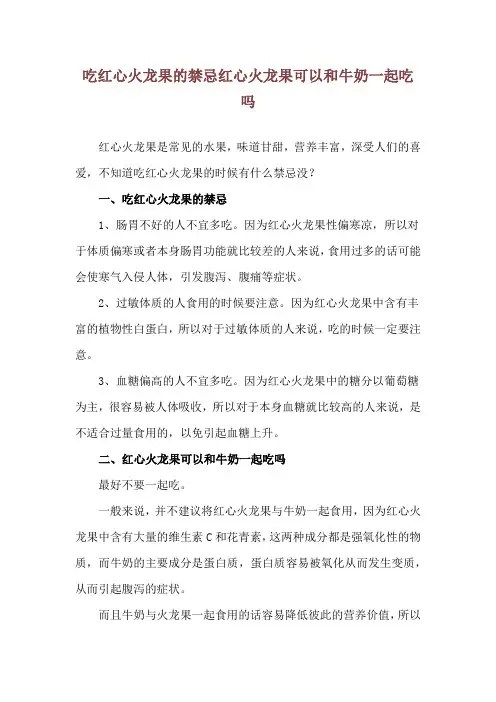 吃红心火龙果的禁忌红心火龙果可以和牛奶一起吃吗

红心火龙果是常见的水果，味道甘甜，营养丰富，深受人们的喜爱，不知道吃红心火龙果的时候有什么禁忌没？

一、吃红心火龙果的禁忌

1、肠胃不好的人不宜多吃。因为红心火龙果性偏寒凉，所以对于体质偏寒或者本身肠胃功能就比较差的人来说，食用过多的话可能会使寒气入侵人体，引发腹泻、腹痛等症状。

2、过敏体质的人食用的时候要注意。因为红心火龙果中含有丰富的植物性白蛋白，所以对于过敏体质的人来说，吃的时候一定要注意。

3、血糖偏高的人不宜多吃。因为红心火龙果中的糖分以葡萄糖为主，很容易被人体吸收，所以对于本身血糖就比较高的人来说，是不适合过量食用的，以免引起血糖上升。

二、红心火龙果可以和牛奶一起吃吗

最好不要一起吃。

一般来说，并不建议将红心火龙果与牛奶一起食用，因为红心火龙果中含有大量的维生素 C 和花青素，这两种成分都是强氧化性的物质，而牛奶的主要成分是蛋白质，蛋白质容易被氧化从而发生变质，从而引起腹泻的症状。

而且牛奶与火龙果一起食用的话容易降低彼此的营养价值，所以